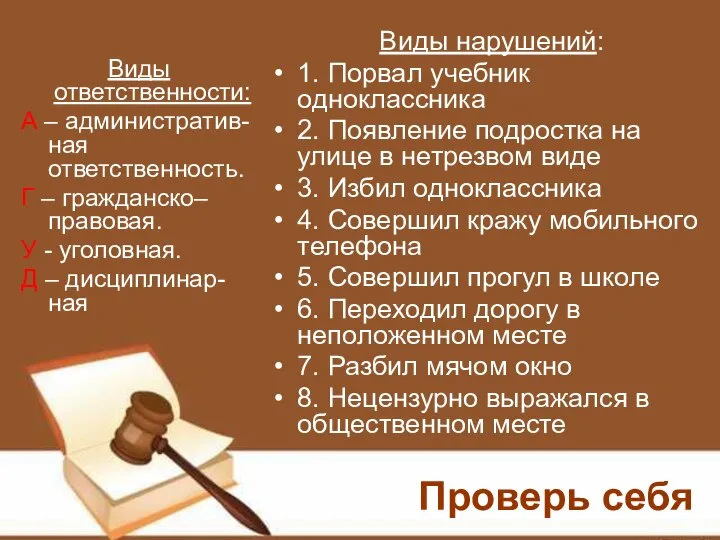 Виды ответственности:
А – административная ответственность.
Г – гражданско–правовая.
У - уголовная.
Д – дисциплинарная

Виды нарушений:
• 1. Порвал учебник одноклассника
• 2. Появление подростка на улице в нетрезвом виде
• 3. Избил одноклассника
• 4. Совершил кражу мобильного телефона
• 5. Совершил прогул в школе
• 6. Переходил дорогу в неположенном месте
• 7. Разбил мячом окно
• 8. Нецензурно выражался в общественном месте

Проверь себя